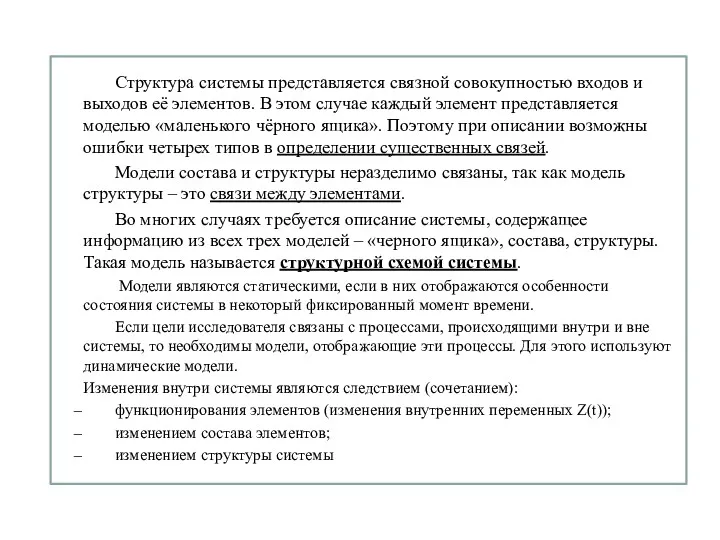 Структура системы представляется связной совокупностью входов и выходов её элементов. В этом случае каждый элемент представляется моделью «маленького чёрного ящика». Поэтому при описании возможны ошибки четырех типов в определении существенных связей.

Модели состава и структуры неразделимо связаны, так как модель структуры – это связи между элементами.

Во многих случаях требуется описание системы, содержащее информацию из всех трех моделей – «черного ящика», состава, структуры. Такая модель называется структурной схемой системы.

Модели являются статическими, если в них отображаются особенности состояния системы в некоторый фиксированный момент времени.

Если цели исследователя связаны с процессами, происходящими внутри и вне системы, то необходимы модели, отображающие эти процессы. Для этого используют динамические модели.

Изменения внутри системы являются следствием (сочетанием):

– функционирования элементов (изменения внутренних переменных Z(t));

– изменением состава элементов;

– изменением структуры системы